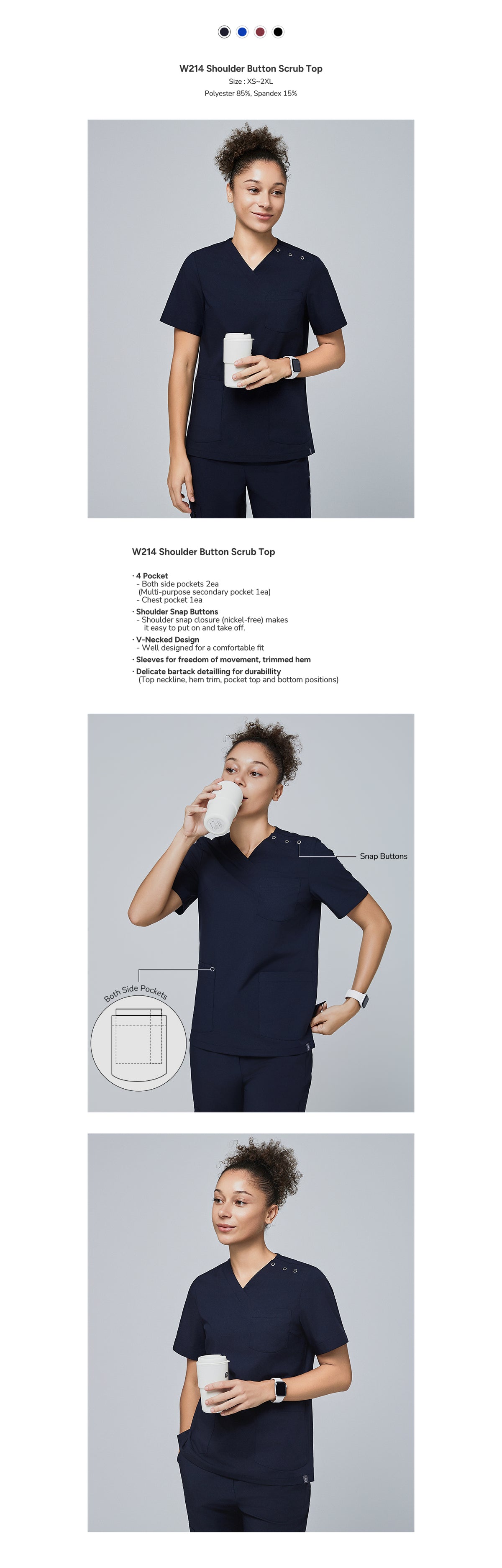 W214 Shoulder Button Scrub Top
Size : XS~2XL
Polyester 85%, Spandex 15%

W214 Shoulder Button Scrub Top

· 4 Pocket
- Both side pockets 2ea
(Multi-purpose secondary pocket 1ea)
- Chest pocket 1ea
· Shoulder Snap Buttons
- Shoulder snap closure (nickel-free) makes it easy to put on and take off.
· V-Necked Design
- Well designed for a comfortable fit
· Sleeves for freedom of movement, trimmed hem
· Delicate bartack detailling for durability
(Top neckline, hem trim, pocket top and bottom positions)

Snap Buttons

Both Side Pockets